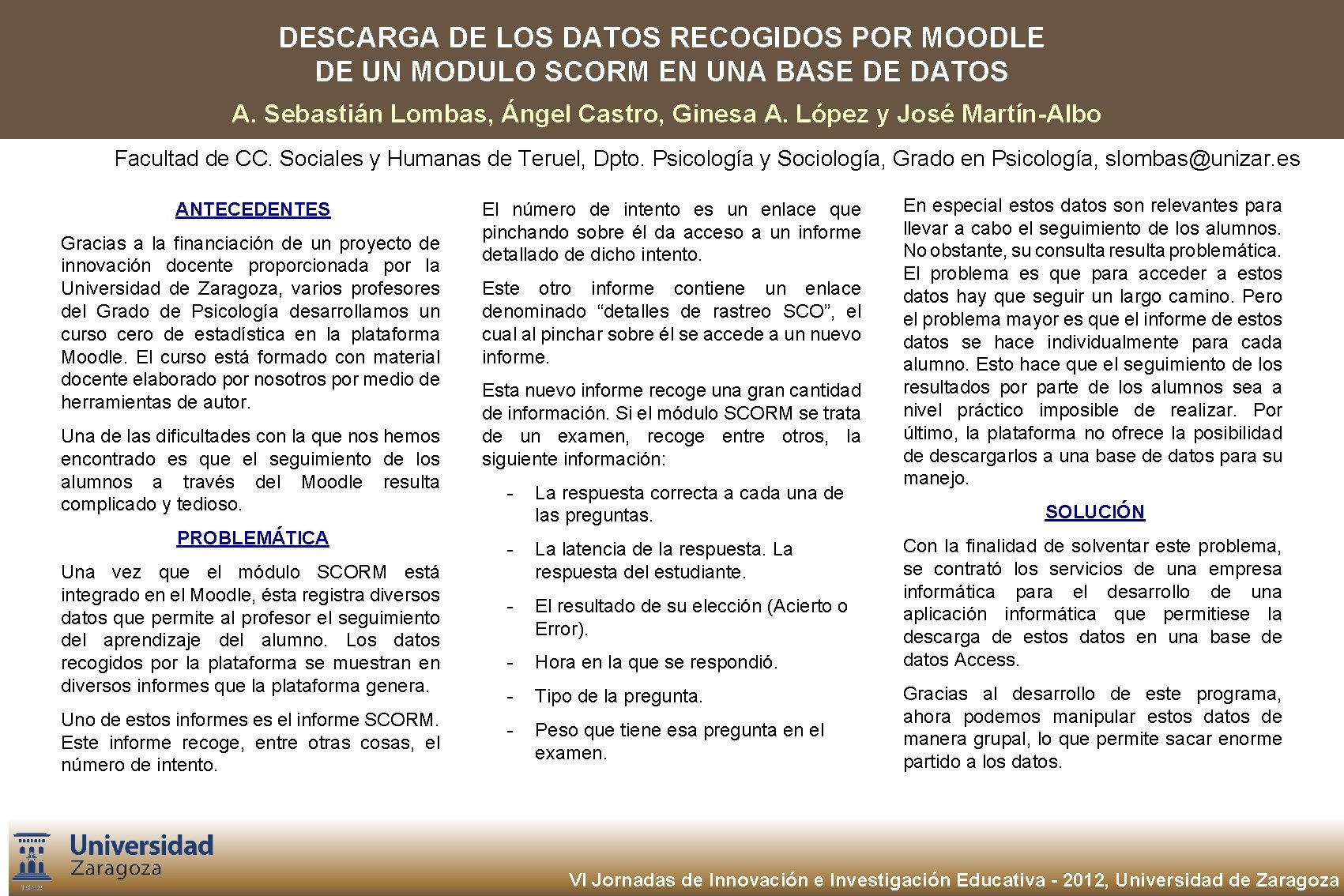 DESCARGA DE LOS DATOS RECOGIDOS POR MOODLE DE UN MODULO SCORM EN UNA BASE DE DATOS

A. Sebastián Lombas, Ángel Castro, Ginesa A. López y José Martín-Albo

Facultad de CC. Sociales y Humanas de Teruel, Dpto. Psicología y Sociología, Grado en Psicología, slombas@unizar.es

ANTECEDENTES

Gracias a la financiación de un proyecto de innovación docente proporcionada por la Universidad de Zaragoza, varios profesores del Grado de Psicología desarrollamos un curso cero de estadística en la plataforma Moodle. El curso está formado con material docente elaborado por nosotros por medio de herramientas de autor.

Una de las dificultades con la que nos hemos encontrado es que el seguimiento de los alumnos a través del Moodle resulta complicado y tedioso.

PROBLEMÁTICA

Una vez que el módulo SCORM está integrado en el Moodle, ésta registra diversos datos que permite al profesor el seguimiento del aprendizaje del alumno. Los datos recogidos por la plataforma se muestran en diversos informes que la plataforma genera.

Uno de estos informes es el informe SCORM. Este informe recoge, entre otras cosas, el número de intento.

El número de intento es un enlace que pinchando sobre él da acceso a un informe detallado de dicho intento.

Este otro informe contiene un enlace denominado “detalles de rastreo SCO”, el cual al pinchar sobre él se accede a un nuevo informe.

Esta nuevo informe recoge una gran cantidad de información. Si el módulo SCORM se trata de un examen, recoge entre otros, la siguiente información:

- La respuesta correcta a cada una de las preguntas.
- La latencia de la respuesta. La respuesta del estudiante.
- El resultado de su elección (Acierto o Error).
- Hora en la que se respondió.
- Tipo de la pregunta.
- Peso que tiene esa pregunta en el examen.

En especial estos datos son relevantes para llevar a cabo el seguimiento de los alumnos. No obstante, su consulta resulta problemática. El problema es que para acceder a estos datos hay que seguir un largo camino. Pero el problema mayor es que el informe de estos datos se hace individualmente para cada alumno. Esto hace que el seguimiento de los resultados por parte de los alumnos sea a nivel práctico imposible de realizar. Por último, la plataforma no ofrece la posibilidad de descargarlos a una base de datos para su manejo.

SOLUCIÓN

Con la finalidad de solventar este problema, se contrató los servicios de una empresa informática para el desarrollo de una aplicación informática que permitiese la descarga de estos datos en una base de datos Access.

Gracias al desarrollo de este programa, ahora podemos manipular estos datos de manera grupal, lo que permite sacar enorme partido a los datos.

Universidad Zaragoza

VI Jornadas de Innovación e Investigación Educativa - 2012, Universidad de Zaragoza